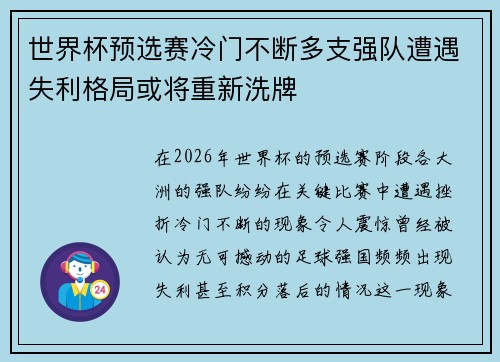 世界杯预选赛冷门不断多支强队遭遇失利格局或将重新洗牌

在2026年世界杯的预选赛阶段各大洲的强队纷纷在关键比赛中遭遇挫折冷门不断的现象令人震惊曾经被认为无可撼动的足球强国频频出现失利甚至积分落后的情况这一现象

24